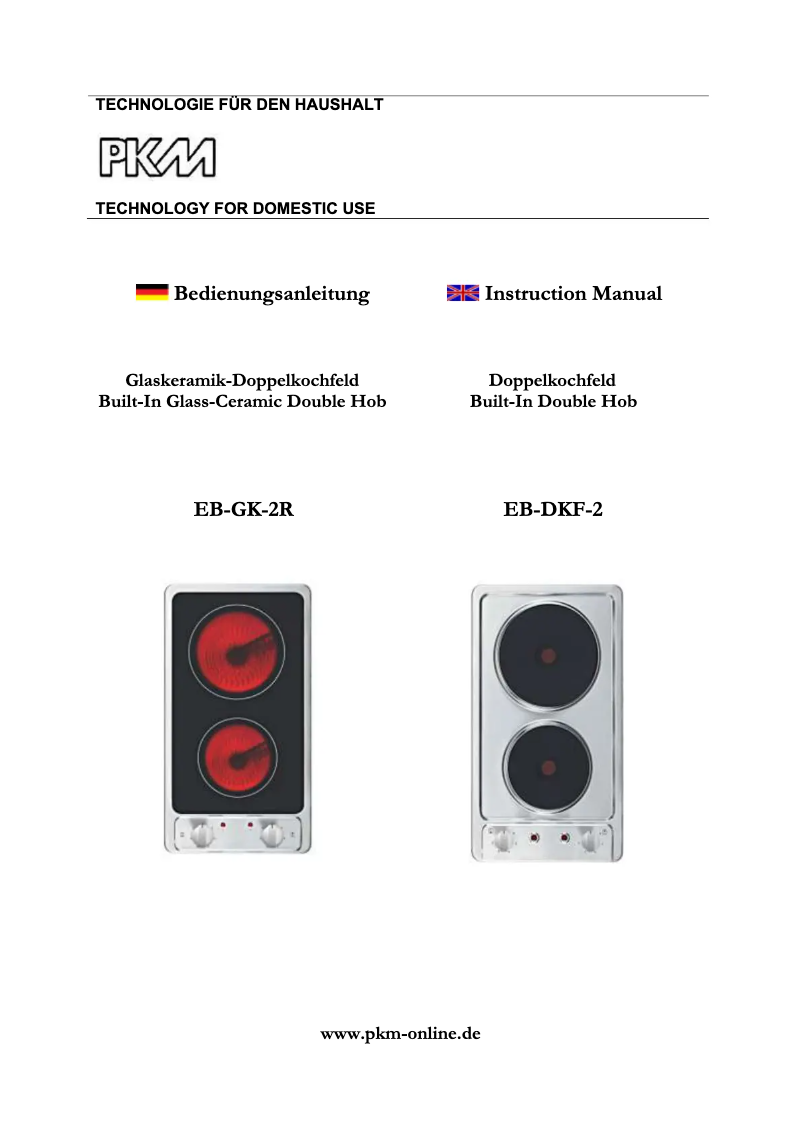 TECHNOLOGIE FÜR DEN HAUSHALT

PKM

TECHNOLOGY FOR DOMESTIC USE

Bedienungsanleitung

Instruction Manual

Glaskeramik-Doppelkochfeld
Built-In Glass-Ceramic Double Hob

Doppelkochfeld
Built-In Double Hob

EB-GK-2R

EB-DKF-2

www.pkm-online.de